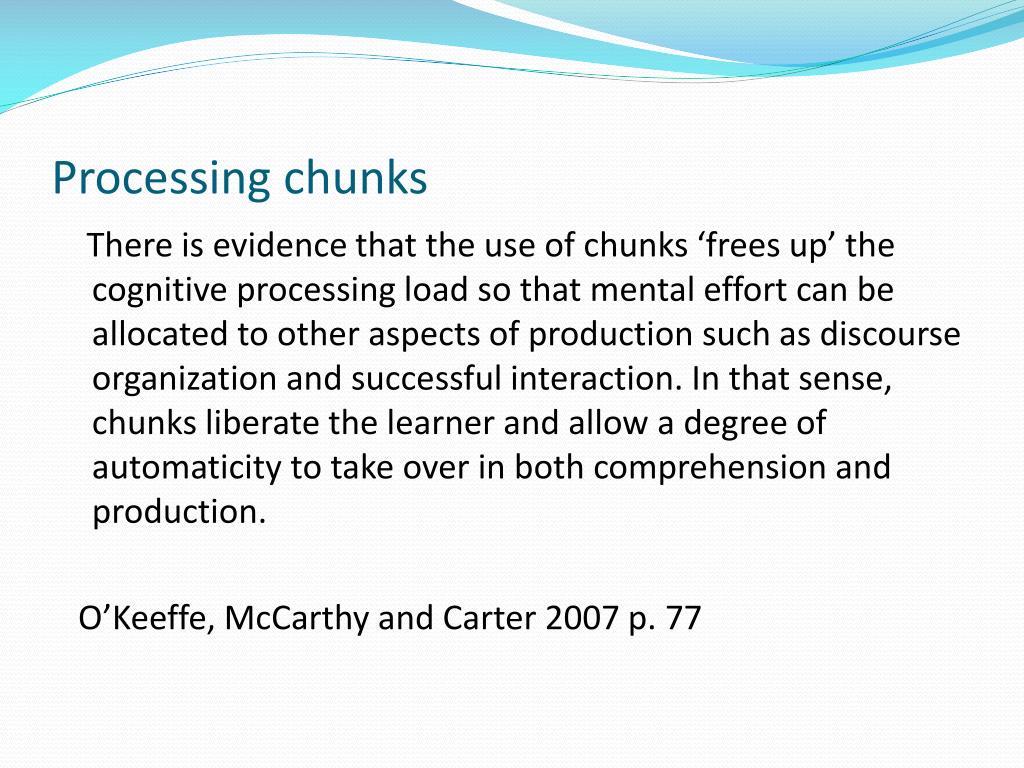 Processing chunks

There is evidence that the use of chunks ‘frees up’ the cognitive processing load so that mental effort can be allocated to other aspects of production such as discourse organization and successful interaction. In that sense, chunks liberate the learner and allow a degree of automaticity to take over in both comprehension and production.

O’Keeffe, McCarthy and Carter 2007 p. 77